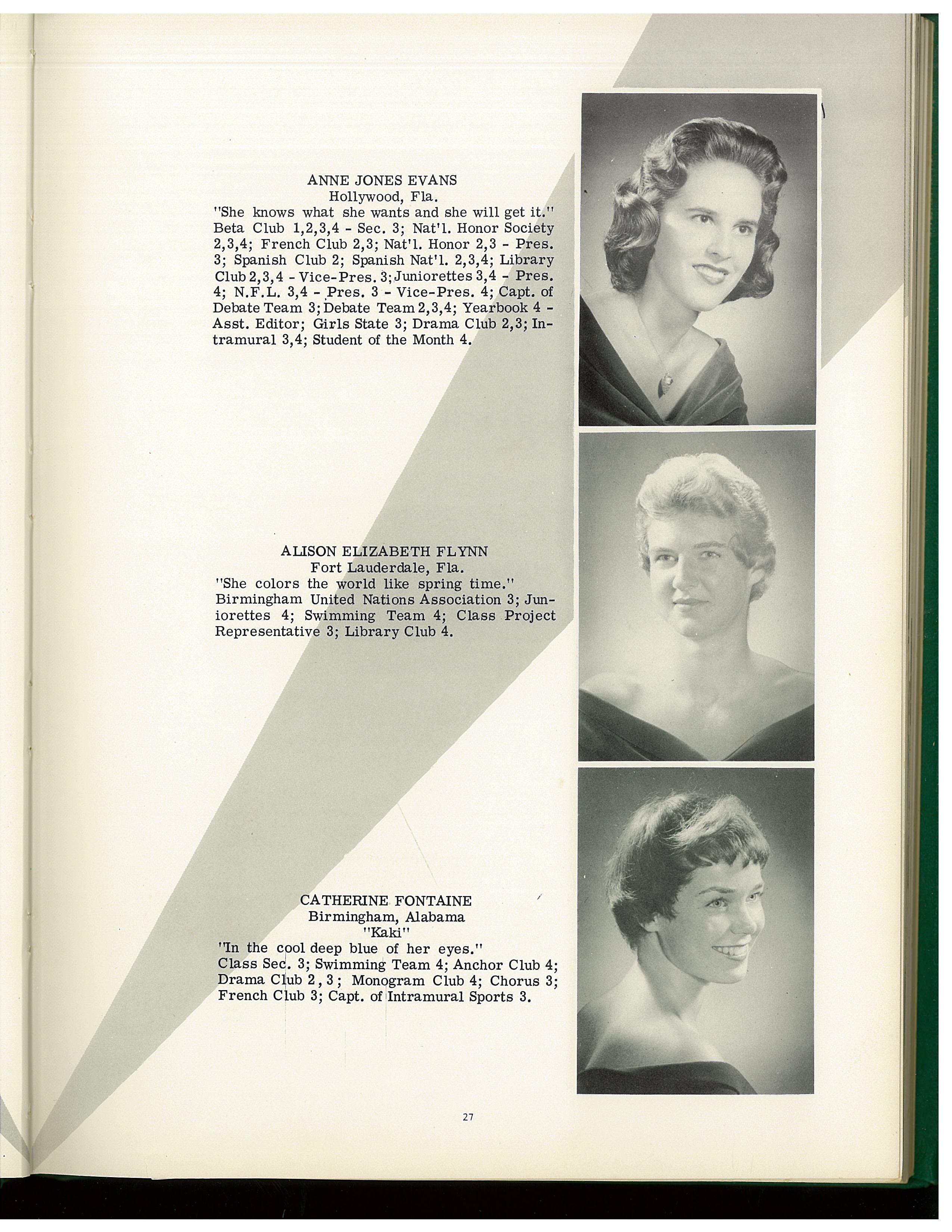 ANNE JONES EVANS
Hollywood, Fla.
"She knows what she wants and she will get it."
Beta Club 1,2,3,4 - Sec. 3; Nat'l. Honor Society 2,3,4; French Club 2,3; Nat'l. Honor 2,3 - Pres. 3; Spanish Club 2; Spanish Nat'l. 2,3,4; Library Club 2,3,4 - Vice-Pres. 3; Juniorettes 3,4 - Pres. 4; N.F.L. 3,4 - Pres. 3 - Vice-Pres. 4; Capt. of Debate Team 3; Debate Team 2,3,4; Yearbook 4 - Asst. Editor; Girls State 3; Drama Club 2,3; Intramural 3,4; Student of the Month 4.

ALISON ELIZABETH FLYNN
Fort Lauderdale, Fla.
"She colors the world like spring time."
Birmingham United Nations Association 3; Juniorettes 4; Swimming Team 4; Class Project Representative 3; Library Club 4.

CATHERINE FONTAINE
Birmingham, Alabama
"Kaki"
"In the cool deep blue of her eyes."
Class Sec. 3; Swimming Team 4; Anchor Club 4; Drama Club 2, 3; Monogram Club 4; Chorus 3; French Club 3; Capt. of Intramural Sports 3.

27